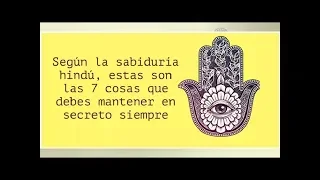 Según la sabiduría hindú, estas son las 7 cosas que debes mantener en secreto siempre